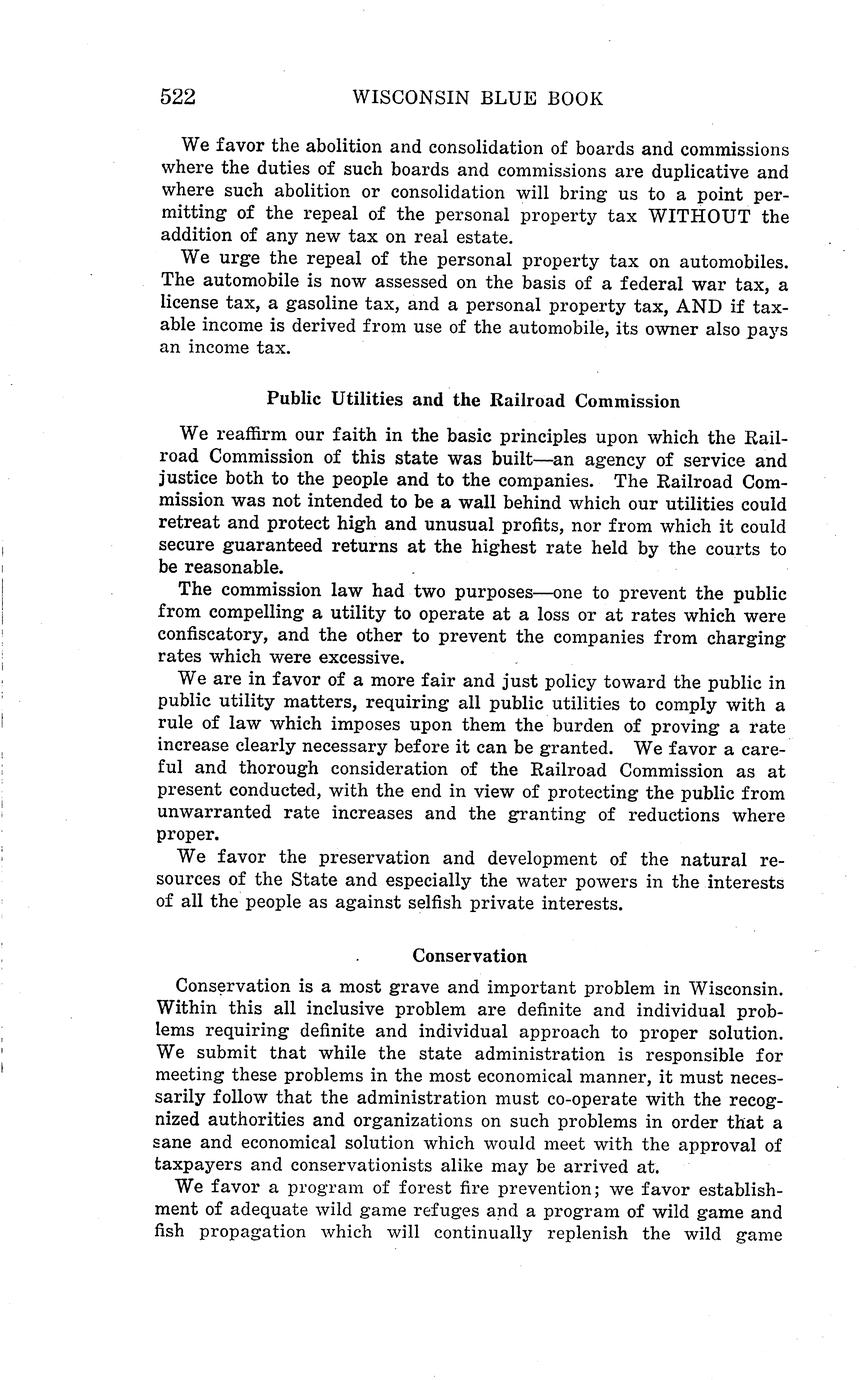 522 WISCONSIN BLUE BOOK

We favor the abolition and consolidation of boards and commissions where the duties of such boards and commissions are duplicative and where such abolition or consolidation will bring us to a point permitting of the repeal of the personal property tax WITHOUT the addition of any new tax on real estate.

We urge the repeal of the personal property tax on automobiles. The automobile is now assessed on the basis of a federal war tax, a license tax, a gasoline tax, and a personal property tax, AND if taxable income is derived from use of the automobile, its owner also pays an income tax.

Public Utilities and the Railroad Commission

We reaffirm our faith in the basic principles upon which the Railroad Commission of this state was built—an agency of service and justice both to the people and to the companies. The Railroad Commission was not intended to be a wall behind which our utilities could retreat and protect high and unusual profits, nor from which it could secure guaranteed returns at the highest rate held by the courts to be reasonable.

The commission law had two purposes—one to prevent the public from compelling a utility to operate at a loss or at rates which were confiscatory, and the other to prevent the companies from charging rates which were excessive.

We are in favor of a more fair and just policy toward the public in public utility matters, requiring all public utilities to comply with a rule of law which imposes upon them the burden of proving a rate increase clearly necessary before it can be granted. We favor a careful and thorough consideration of the Railroad Commission as at present conducted, with the end in view of protecting the public from unwarranted rate increases and the granting of reductions where proper.

We favor the preservation and development of the natural resources of the State and especially the water powers in the interests of all the people as against selfish private interests.

Conservation

Conservation is a most grave and important problem in Wisconsin. Within this all inclusive problem are definite and individual problems requiring definite and individual approach to proper solution. We submit that while the state administration is responsible for meeting these problems in the most economical manner, it must necessarily follow that the administration must co-operate with the recognized authorities and organizations on such problems in order that a sane and economical solution which would meet with the approval of taxpayers and conservationists alike may be arrived at.

We favor a program of forest fire prevention; we favor establishment of adequate wild game refuges and a program of wild game and fish propagation which will continually replenish the wild game